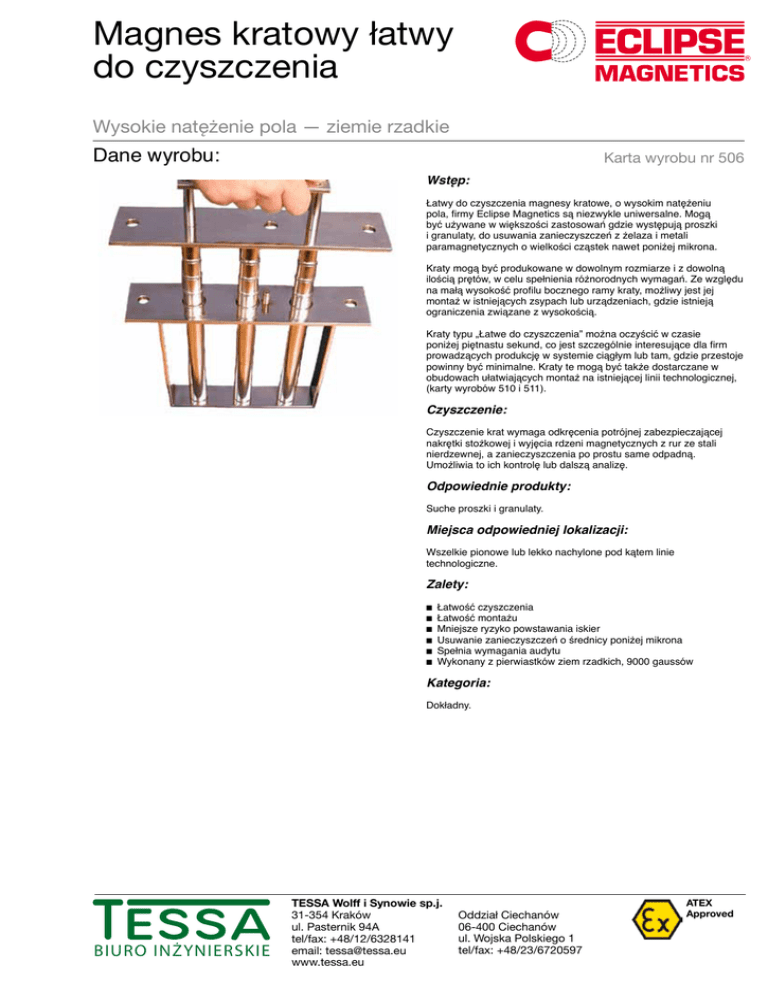 Magnes kratowy łatwy do czyszczenia

ECLIPSE MAGNETICS

Wysokie natężenie pola — ziemie rzadkie

Dane wyrobu:

Karta wyrobu nr 506

Wstęp:

Łatwy do czyszczenia magnesy kratowe, o wysokim natężeniu pola, firmy Eclipse Magnetics są niezwykle uniwersalne. Mogą być używane w większości zastosowań gdzie występują proszki i granulaty, do usuwania zanieczyszczeń z żelaza i metali paramagnetycznych o wielkości cząstek nawet poniżej mikrona.

Kraty mogą być produkowane w dowolnym rozmiarze i z dowolną ilością prętów, w celu spełnienia różnorodnych wymagań. Ze względu na małą wysokość profilu bocznego ramy kraty, możliwy jest jej montaż w istniejących zsypach lub urządzeniach, gdzie istnieją ograniczenia związane z wysokością.

Kraty typu „Łatwe do czyszczenia" można oczyścić w czasie poniżej piętnastu sekund, co jest szczególnie interesujące dla firm prowadzących produkcję w systemie ciągłym lub tam, gdzie przestoje powinny być minimalne. Kraty te mogą być także dostarczane w obudowach ułatwiających montaż na istniejącej linii technologicznej, (karty wyrobów 510 i 511).

Czyszczenie:

Czyszczenie krat wymaga odkręcenia potrójnej zabezpieczającej nakrętki stożkowej i wyjęcia rdzeni magnetycznych z rur ze stali nierdzewnej, a zanieczyszczenia po prostu same odpadną. Umożliwia to ich kontrolę lub dalszą analizę.

Odpowiednie produkty:

Suche proszki i granulaty.

Miejsca odpowiedniej lokalizacji:

Wszelkie pionowe lub lekko nachylone pod kątem linie technologiczne.

Zalety:

■ Łatwość czyszczenia
■ Łatwość montażu
■ Mniejsze ryzyko powstawania iskier
■ Usuwanie zanieczyszczeń o średnicy poniżej mikrona
■ Spełnia wymagania audytu
■ Wykonany z pierwiastków ziem rzadkich, 9000 gaussów

Kategoria:

Dokładny.

TESSA
BIURO INŻYNIERSKIE

TESSA Wolff i Synowie sp.j.
31-354 Kraków
ul. Pasternik 94A
tel/fax: +48/12/6328141
email: tessa@tessa.eu
www.tessa.eu

Oddział Ciechanów
06-400 Ciechanów
ul. Wojska Polskiego 1
tel/fax: +48/23/6720597

Ex
ATEX Approved